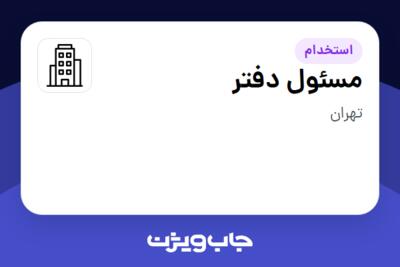 استخدام
مسئول دفتر
تهران

جاب ویژن